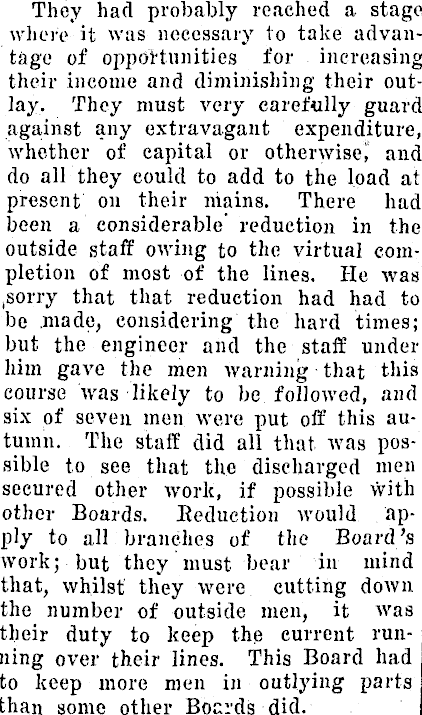 They had probably reached a stage where it was necessary to take advantage of opportunities for increasing their income and diminishing their outlay. They must very carefully guard against any extravagant expenditure, whether of capital or otherwise, and do all they could to add to the load at present on their mains. There had been a considerable reduction in the outside staff owing to the virtual completion of most of the lines. He was sorry that that reduction had had to be made, considering the hard times; but the engineer and the staff under him gave the men warning that this course was likely to be followed, and six of seven men were put off this autumn. The staff did all that was possible to see that the discharged men secured other work, if possible with other Boards. Reduction would apply to all branches of the Board's work; but they must bear in mind that, whilst they were cutting down the number of outside men, it was their duty to keep the current running over their lines. This Board had to keep more men in outlying parts than some other Boards did.